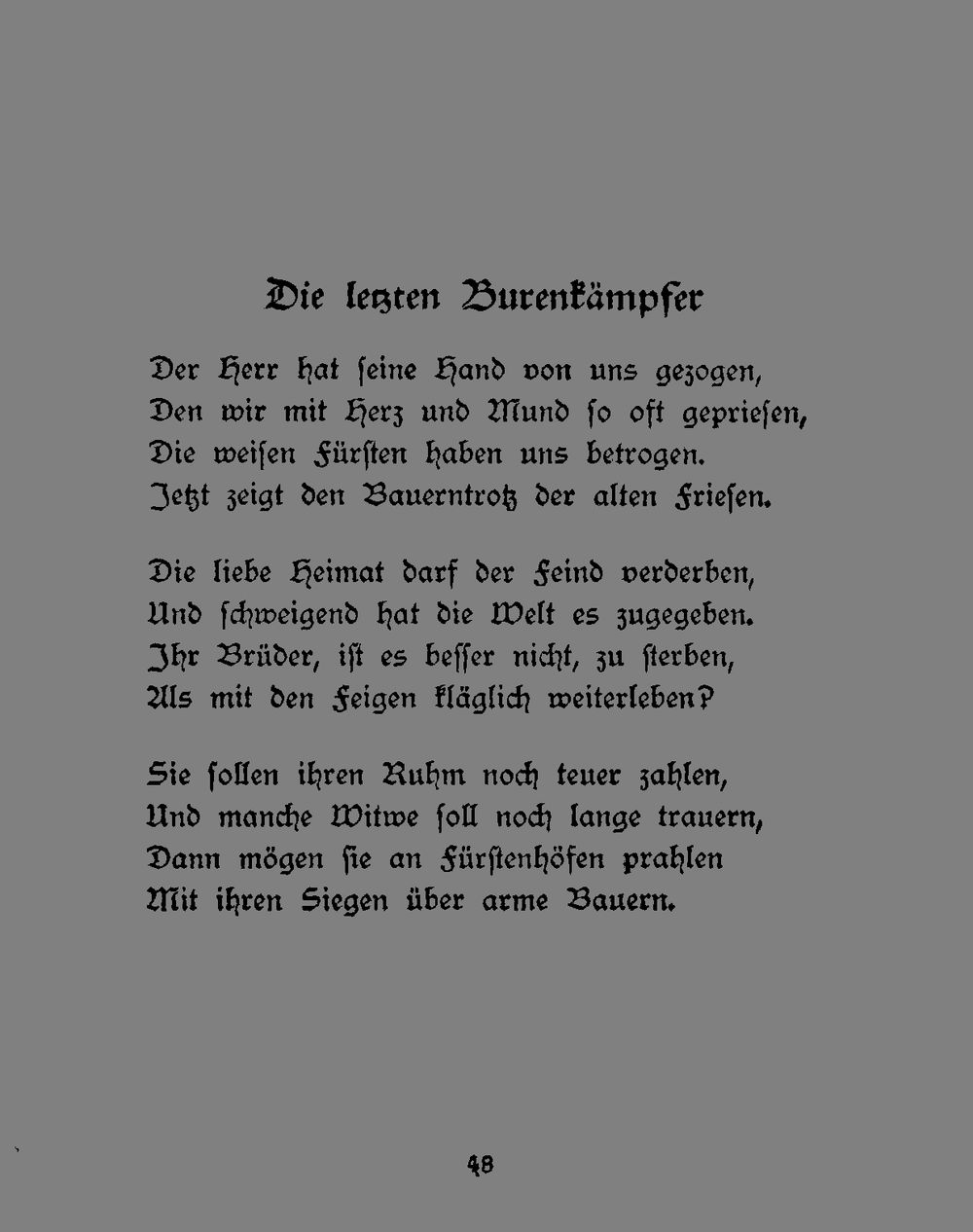 Die letzten Burenkämpfer

Der Herr hat ſeine Hand von uns gezogen,
Den wir mit Herz und Mund ſo oft geprieſen,
Die weiſen Fürſten haben uns betrogen.
Jetzt zeigt den Bauerntrotz der alten Frieſen.

Die liebe Heimat darf der Feind verderben,
Und ſchweigend hat die Welt es zugegeben.
Ihr Brüder, iſt es beſſer nicht, zu ſterben,
Als mit den Feigen kläglich weiterleben?

Sie ſollen ihren Ruhm noch teuer zahlen,
Und manche Witwe ſoll noch lange trauern,
Dann mögen ſie an Fürſtenhöfen prahlen
Mit ihren Siegen über arme Bauern.

48